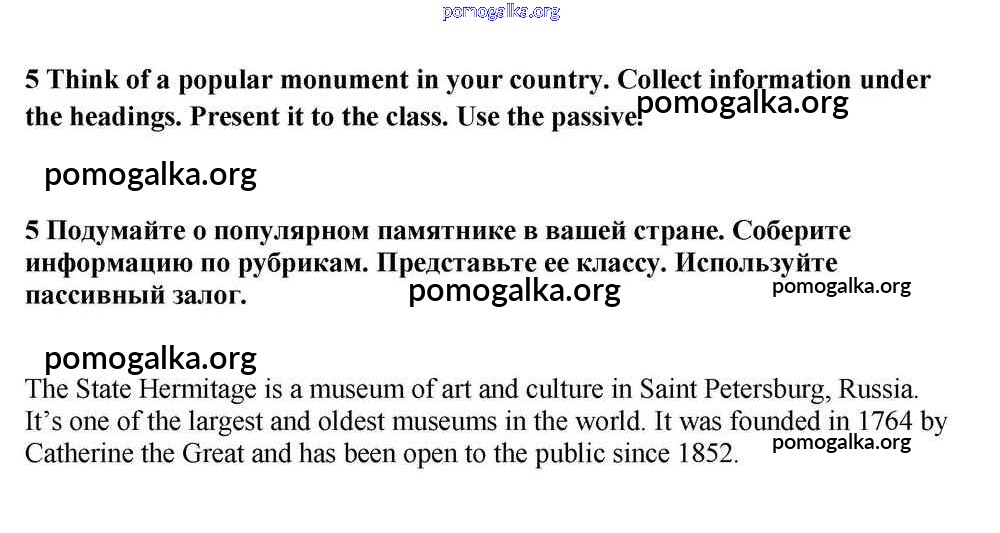 pomogalka.org

5 Think of a popular monument in your country. Collect information under the headings. Present it to the class. Use the passive.

pomogalka.org

pomogalka.org

5 Подумайте о популярном памятнике в вашей стране. Соберите информацию по рубрикам. Представьте ее классу. Используйте пассивный залог.

pomogalka.org

pomogalka.org

pomogalka.org

The State Hermitage is a museum of art and culture in Saint Petersburg, Russia. It's one of the largest and oldest museums in the world. It was founded in 1764 by Catherine the Great and has been open to the public since 1852.

pomogalka.org